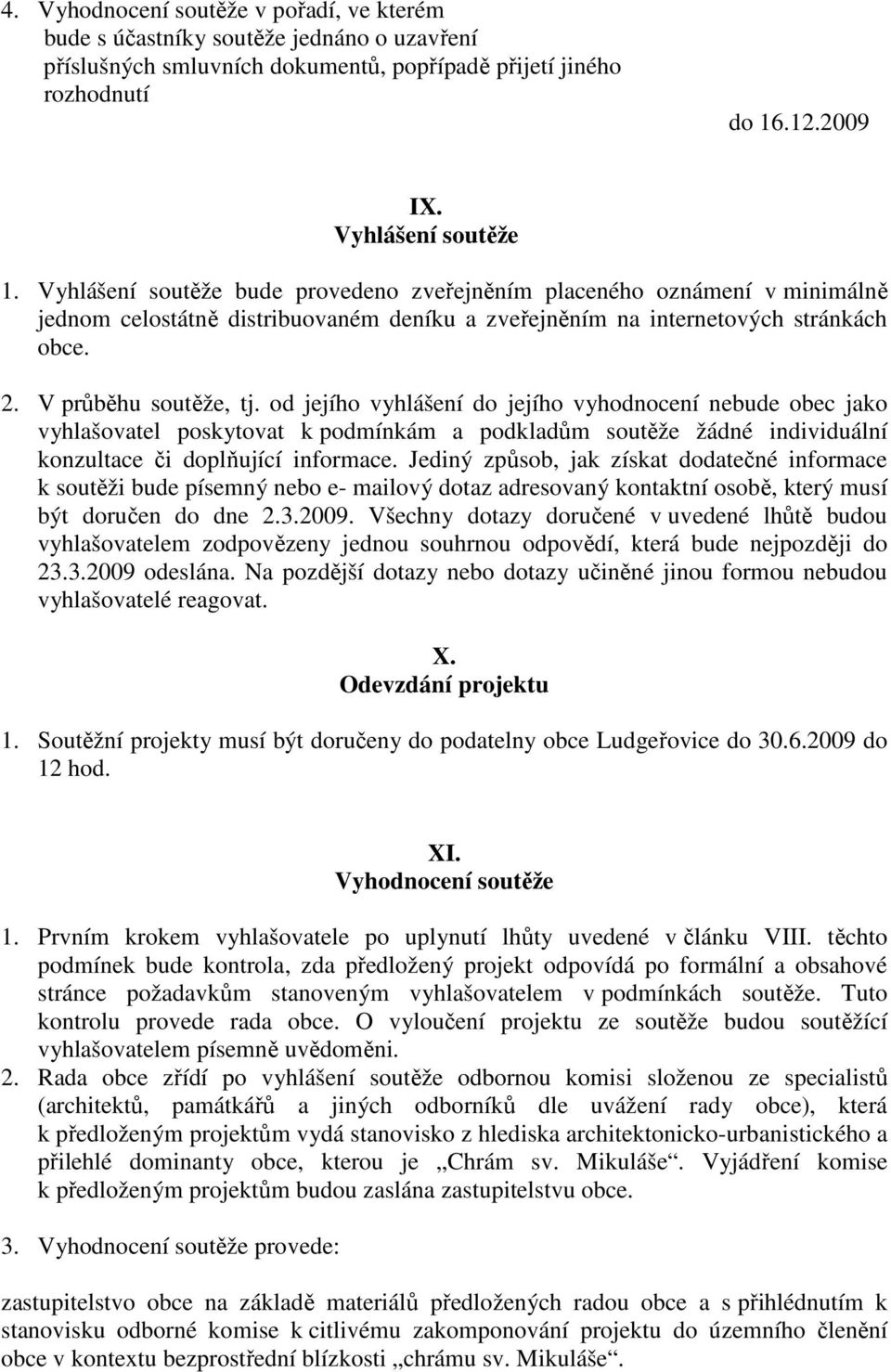 4. Vyhodnocení soutěže v pořadí, ve kterém bude s účastníky soutěže jednáno o uzavření příslušných smluvních dokumentů, popřípadě přijetí jiného rozhodnutí

do 16.12.2009

IX.
Vyhlášení soutěže

1. Vyhlášení soutěže bude provedeno zveřejněním placeného oznámení v minimálně jednom celostátně distribuovaném deníku a zveřejněním na internetových stránkách obce.

2. V průběhu soutěže, tj. od jejího vyhlášení do jejího vyhodnocení nebude obec jako vyhlašovatel poskytovat k podmínkám a podkladům soutěže žádné individuální konzultace či doplňující informace. Jediný způsob, jak získat dodatečné informace k soutěži bude písemný nebo e- mailový dotaz adresovaný kontaktní osobě, který musí být doručen do dne 2.3.2009. Všechny dotazy doručené v uvedené lhůtě budou vyhlašovatelem zodpovězeny jednou souhrnou odpovědí, která bude nejpozději do 23.3.2009 odeslána. Na pozdější dotazy nebo dotazy učiněné jinou formou nebudou vyhlašovatelé reagovat.

X.
Odevzdání projektu

1. Soutěžní projekty musí být doručeny do podatelny obce Ludgeřovice do 30.6.2009 do 12 hod.

XI.
Vyhodnocení soutěže

1. Prvním krokem vyhlašovatele po uplynutí lhůty uvedené v článku VIII. těchto podmínek bude kontrola, zda předložený projekt odpovídá po formální a obsahové stránce požadavkům stanoveným vyhlašovatelem v podmínkách soutěže. Tuto kontrolu provede rada obce. O vyloučení projektu ze soutěže budou soutěžící vyhlašovatelem písemně uvědoměni.
2. Rada obce zřídí po vyhlášení soutěže odbornou komisi složenou ze specialistů (architektů, památkářů a jiných odborníků dle uvážení rady obce), která k předloženým projektům vydá stanovisko z hlediska architektonicko-urbanistického a přilehlé dominanty obce, kterou je „Chrám sv. Mikuláše“. Vyjádření komise k předloženým projektům budou zaslána zastupitelstvu obce.

3. Vyhodnocení soutěže provede:

zastupitelstvo obce na základě materiálů předložených radou obce a s přihlédnutím k stanovisku odborné komise k citlivému zakomponování projektu do územního členění obce v kontextu bezprostřední blízkosti „chrámu sv. Mikuláše“.